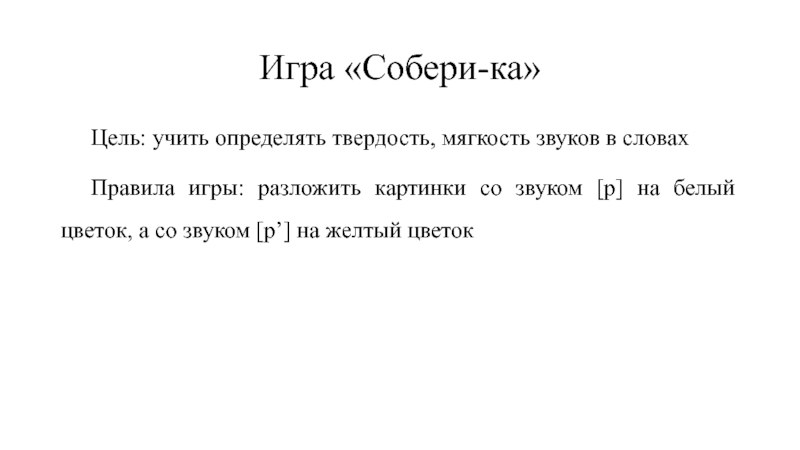 Игра «Собери-ка»

Цель: учить определять твердость, мягкость звуков в словах

Правила игры: разложить картинки со звуком [р] на белый цветок, а со звуком [р’] на желтый цветок